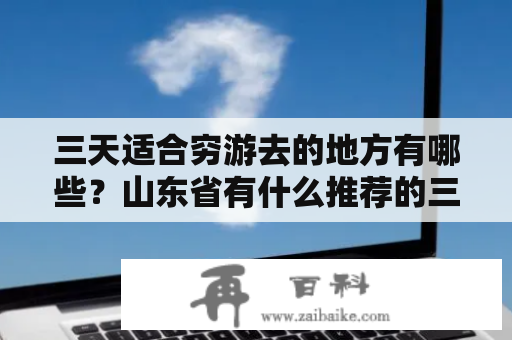 三天适合穷游去的地方有哪些？山东省有什么推荐的三

再 百科
www.zaibaike.com